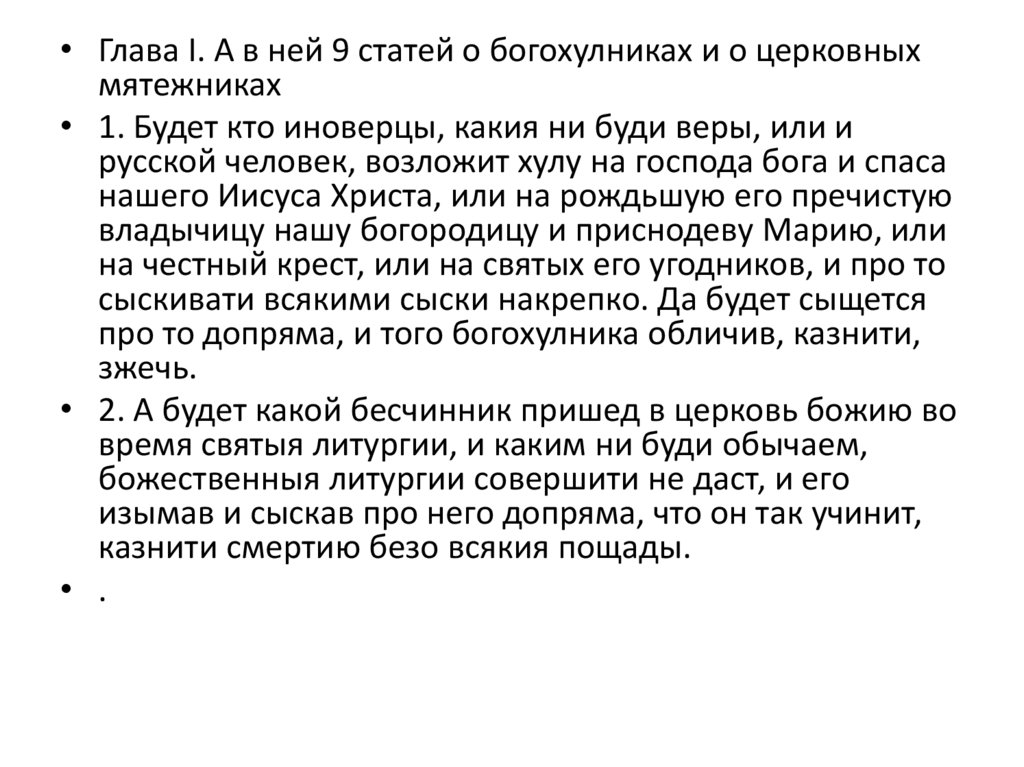 • Глава I. А в ней 9 статей о богохулниках и о церковных мятежниках

• 1. Будет кто иноверцы, какия ни буди веры, или и русской человек, возложит хулу на господа бога и спаса нашего Иисуса Христа, или на рождьшую его пречистую владычицу нашу богородицу и приснодеву Марию, или на честный крест, или на святых его угодников, и про то сыскивати всякими сыски накрепко. Да будет сыщется про то допряма, и того богохулника обличив, казнити, зжечь.

• 2. А будет какой бесчинник пришед в церковь божию во время святыя литургии, и каким ни буди обычаем, божественныя литургии совершити не даст, и его изымав и сыскав про него допряма, что он так учинит, казнити смертию безо всякия пощады.

• .